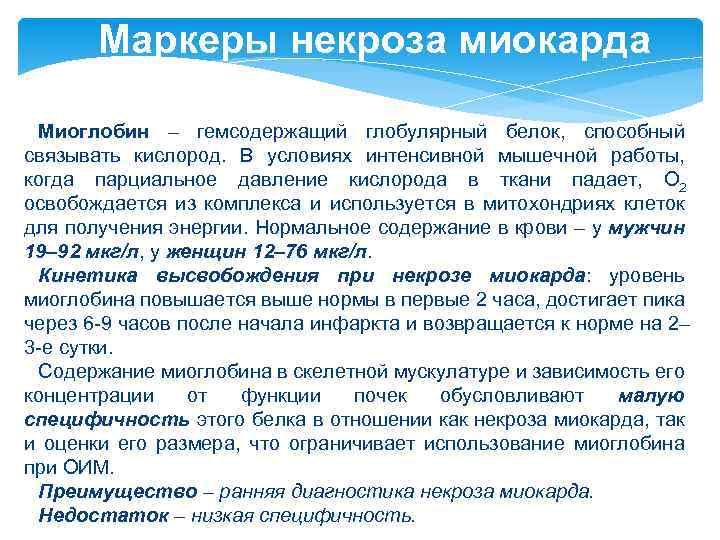 Маркеры некроза миокарда

Миоглобин – гемсодержащий глобулярный белок, способный связывать кислород. В условиях интенсивной мышечной работы, когда парциальное давление кислорода в ткани падает, $O_2$ освобождается из комплекса и используется в митохондриях клеток для получения энергии. Нормальное содержание в крови – у мужчин 19–92 мкг/л, у женщин 12–76 мкг/л.

Кинетика высвобождения при некрозе миокарда: уровень миоглобина повышается выше нормы в первые 2 часа, достигает пика через 6-9 часов после начала инфаркта и возвращается к норме на 2–3-е сутки.

Содержание миоглобина в скелетной мускулатуре и зависимость его концентрации от функции почек обусловливают малую специфичность этого белка в отношении как некроза миокарда, так и оценки его размера, что ограничивает использование миоглобина при ОИМ.

Преимущество – ранняя диагностика некроза миокарда.

Недостаток – низкая специфичность.